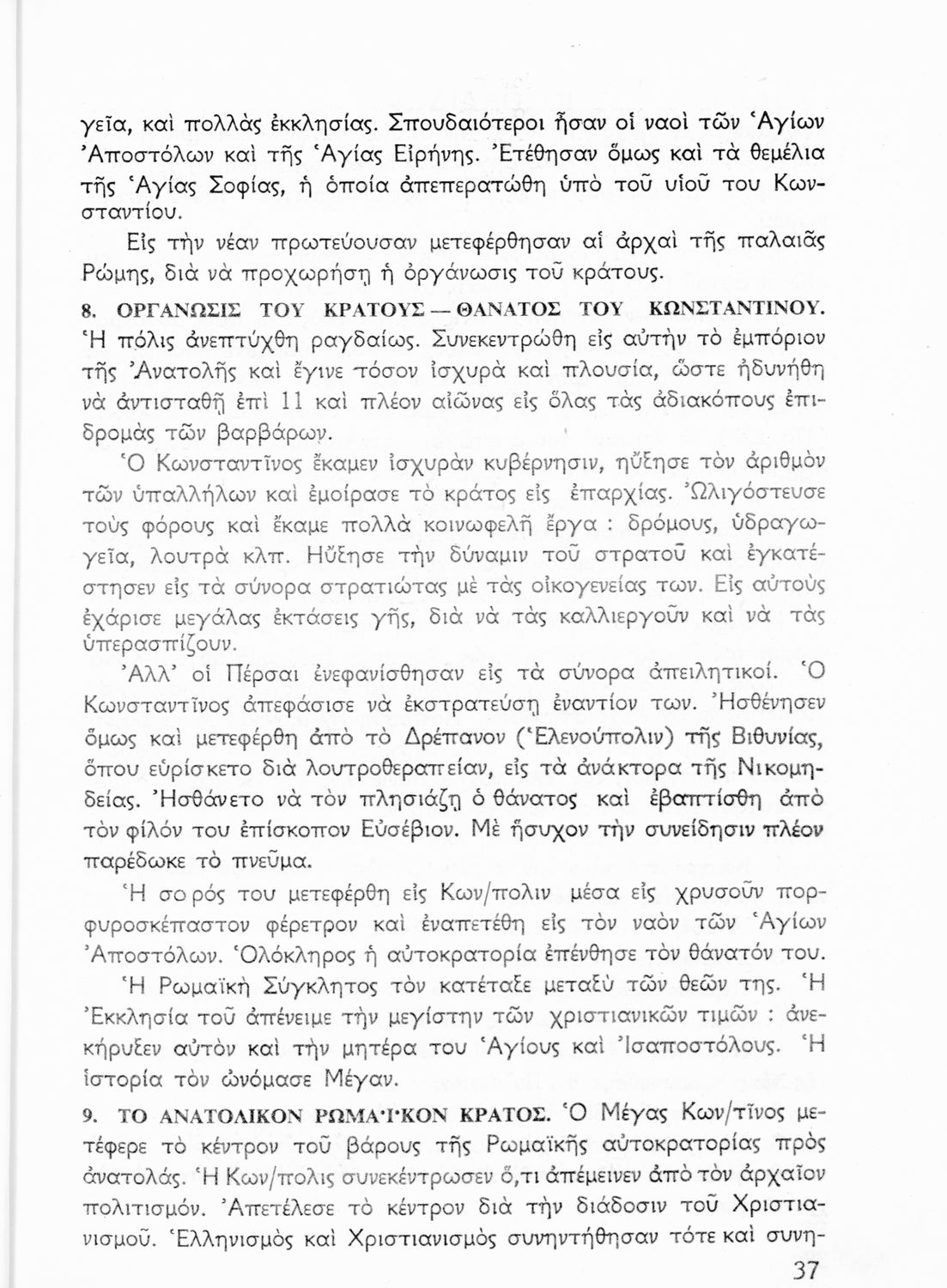 γεῖα, καὶ πολλὰς ἐκκλησίας. Σπουδαιότεροι ἦσαν οἱ ναοὶ τῶν Ἁγίων Ἀποστόλων καὶ τῆς Ἁγίας Εἰρήνης. Ἐτέθησαν ὅμως καὶ τὰ θεμέλια τῆς Ἁγίας Σοφίας, ἡ ὁποία ἀπεπερατώθη ὑπὸ τοῦ υἱοῦ του Κωνσταντίου.

Εἰς τὴν νέαν πρωτεύουσαν μετεφέρθησαν αἱ ἀρχαὶ τῆς παλαιᾶς Ρώμης, διὰ νὰ προχωρήσῃ ἡ ὀργάνωσις τοῦ κράτους.

8. ΟΡΓΑΝΩΣΙΣ ΤΟΥ ΚΡΑΤΟΥΣ — ΘΑΝΑΤΟΣ ΤΟΥ ΚΩΝΣΤΑΝΤΙΝΟΥ. Ἡ πόλις ἀνεπτύχθη ραγδαίως. Συνεκεντρώθη εἰς αὐτὴν τὸ ἐμπόριον τῆς Ἀνατολῆς καὶ ἔγινε τόσον ἰσχυρὰ καὶ πλουσία, ὥστε ἠδυνήθη νὰ ἀντισταθῇ ἐπὶ 11 καὶ πλέον αἰῶνας εἰς ὅλας τὰς ἀδιακόπους ἐπιδρομὰς τῶν βαρβάρων.

Ὁ Κωνσταντῖνος ἔκαμεν ἰσχυρὰν κυβέρνησιν, ηὔξησε τὸν ἀριθμὸν τῶν ὑπαλλήλων καὶ ἐμοίρασε τὸ κράτος εἰς ἐπαρχίας. Ὠλιγόστευσε τοὺς φόρους καὶ ἔκαμε πολλὰ κοινωφελῆ ἔργα : δρόμους, ὑδραγωγεῖα, λουτρὰ κλπ. Ηὔξησε τὴν δύναμιν τοῦ στρατοῦ καὶ ἐγκατέστησεν εἰς τὰ σύνορα στρατιώτας μὲ τὰς οἰκογενείας των. Εἰς αὐτοὺς ἐχάρισε μεγάλας ἐκτάσεις γῆς, διὰ νὰ τὰς καλλιεργοῦν καὶ νὰ τὰς ὑπερασπίζουν.

Ἀλλ' οἱ Πέρσαι ἐνεφανίσθησαν εἰς τὰ σύνορα ἀπειλητικοί. Ὁ Κωνσταντῖνος ἀπεφάσισε νὰ ἐκστρατεύσῃ ἐναντίον των. Ἠσθένησεν ὅμως καὶ μετεφέρθη ἀπὸ τὸ Δρέπανον (Ἑλενούπολιν) τῆς Βιθυνίας, ὅπου εὑρίσκετο διὰ λουτροθεραπείαν, εἰς τὰ ἀνάκτορα τῆς Νικομηδείας. Ἠσθάνετο νὰ τὸν πλησιάζῃ ὁ θάνατος καὶ ἐβαπτίσθη ἀπὸ τὸν φίλον του ἐπίσκοπον Εὐσέβιον. Μὲ ἥσυχον τὴν συνείδησιν πλέον παρέδωκε τὸ πνεῦμα.

Ἡ σορός του μετεφέρθη εἰς Κων/πολιν μέσα εἰς χρυσοῦν πορφυροσκέπαστον φέρετρον καὶ ἐναπετέθη εἰς τὸν ναὸν τῶν Ἁγίων Ἀποστόλων. Ὁλόκληρος ἡ αὐτοκρατορία ἐπένθησε τὸν θάνατόν του.

Ἡ Ρωμαϊκὴ Σύγκλητος τὸν κατέταξε μεταξὺ τῶν θεῶν της. Ἡ Ἐκκλησία τοῦ ἀπένειμε τὴν μεγίστην τῶν χριστιανικῶν τιμῶν : ἀνεκήρυξεν αὐτὸν καὶ τὴν μητέρα του Ἁγίους καὶ Ἰσαποστόλους. Ἡ ἱστορία τὸν ὠνόμασε Μέγαν.

9. ΤΟ ΑΝΑΤΟΛΙΚΟΝ ΡΩΜΑΪΚΟΝ ΚΡΑΤΟΣ. Ὁ Μέγας Κων/τῖνος μετέφερε τὸ κέντρον τοῦ βάρους τῆς Ρωμαϊκῆς αὐτοκρατορίας πρὸς ἀνατολάς. Ἡ Κων/πολις συνεκέντρωσεν ὅ,τι ἀπέμεινεν ἀπὸ τὸν ἀρχαῖον πολιτισμόν. Ἀπετέλεσε τὸ κέντρον διὰ τὴν διάδοσιν τοῦ Χριστιανισμοῦ. Ἑλληνισμὸς καὶ Χριστιανισμὸς συνηντήθησαν τότε καὶ συνη-

37